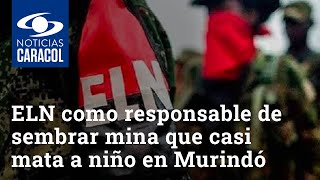 NOTICIAS CARACOL

ELN

ELN como responsable de sembrar mina que casi mata a niño en Murindó